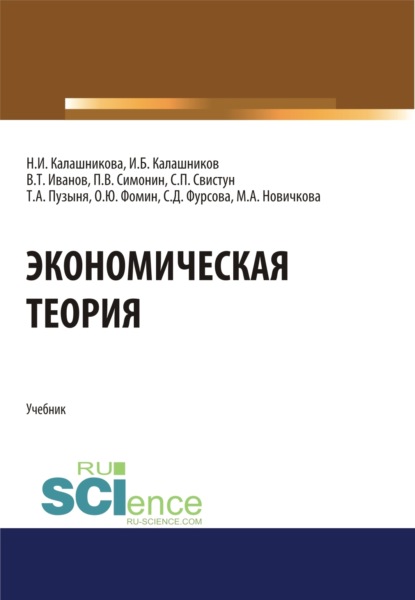 Н.И. Калашникова, И.Б. Калашников
В.Т. Иванов, П.В. Симонин, С.П. Свистун
Т.А. Пузыня, О.Ю. Фомин, С.Д. Фурсова, М.А. Новичкова

ЭКОНОМИЧЕСКАЯ ТЕОРИЯ

Учебник

RU SCIence
RU-SCIENCE.COM